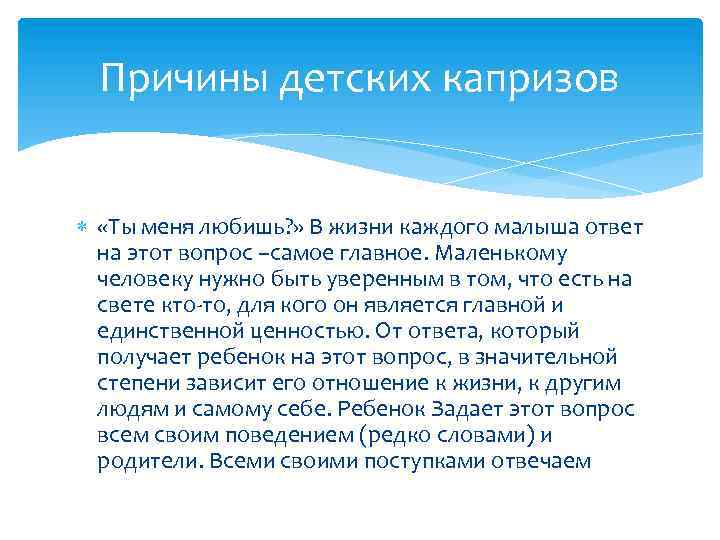 Причины детских капризов

«Ты меня любишь?» В жизни каждого малыша ответ на этот вопрос –самое главное. Маленькому человеку нужно быть уверенным в том, что есть на свете кто-то, для кого он является главной и единственной ценностью. От ответа, который получает ребенок на этот вопрос, в значительной степени зависит его отношение к жизни, к другим людям и самому себе. Ребенок Задает этот вопрос всем своим поведением (редко словами) и родители. Всеми своими поступками отвечаем